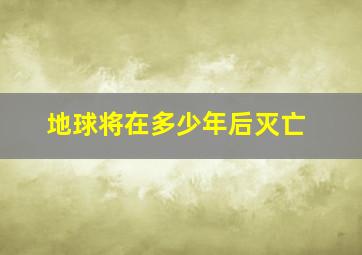 地球将在多少年后灭亡